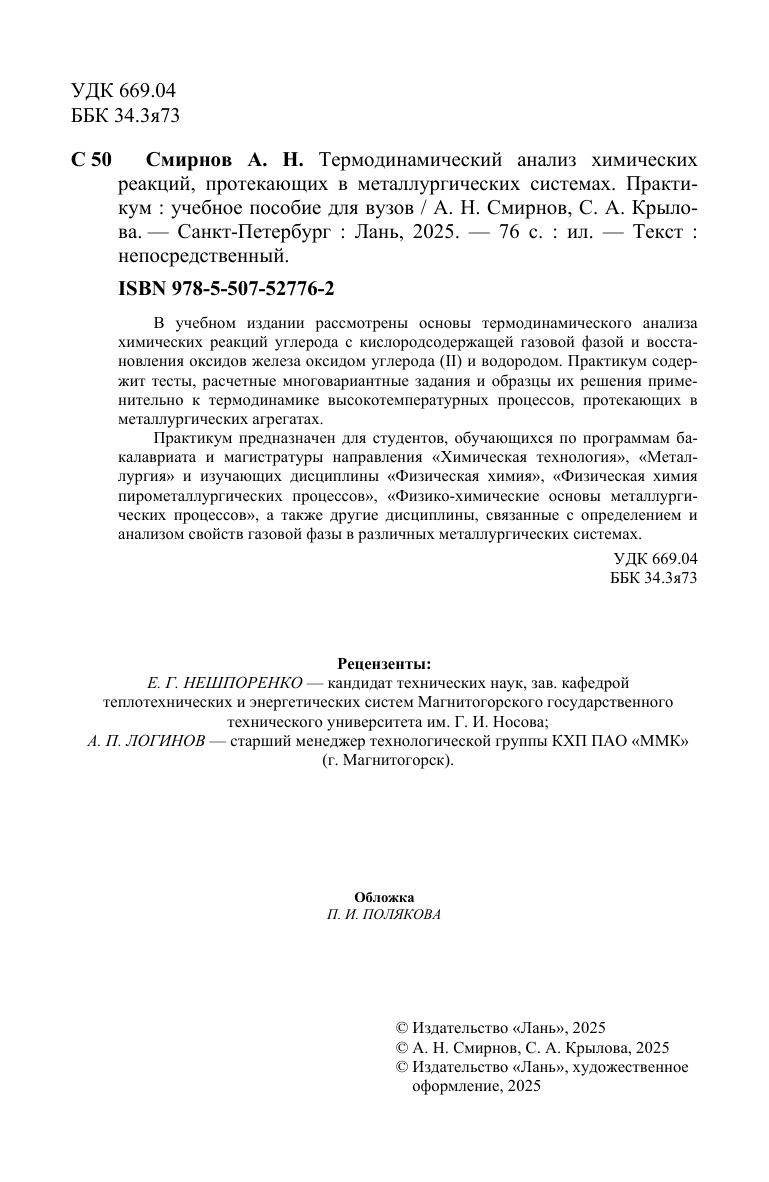 УДК 669.04
ББК 34.3я73

С 50 Смирнов А. Н. Термодинамический анализ химических реакций, протекающих в металлургических системах. Практикум : учебное пособие для вузов / А. Н. Смирнов, С. А. Крылова. — Санкт-Петербург : Лань, 2025. — 76 с. : ил. — Текст : непосредственный.

ISBN 978-5-507-52776-2

В учебном издании рассмотрены основы термодинамического анализа химических реакций углерода с кислородсодержащей газовой фазой и восстановления оксидов железа оксидом углерода (II) и водородом. Практикум содержит тесты, расчетные многовариантные задания и образцы их решения применительно к термодинамике высокотемпературных процессов, протекающих в металлургических агрегатах.

Практикум предназначен для студентов, обучающихся по программам бакалавриата и магистратуры направления «Химическая технология», «Металлургия» и изучающих дисциплины «Физическая химия», «Физическая химия пирометаллургических процессов», «Физико-химические основы металлургических процессов», а также другие дисциплины, связанные с определением и анализом свойств газовой фазы в различных металлургических системах.

УДК 669.04
ББК 34.3я73

Рецензенты:
Е. Г. НЕШПОРЕНКО — кандидат технических наук, зав. кафедрой теплотехнических и энергетических систем Магнитогорского государственного технического университета им. Г. И. Носова;
А. П. ЛОГИНОВ — старший менеджер технологической группы КХП ПАО «ММК» (г. Магнитогорск).

Обложка
П. И. ПОЛЯКОВА

© Издательство «Лань», 2025
© А. Н. Смирнов, С. А. Крылова, 2025
© Издательство «Лань», художественное оформление, 2025